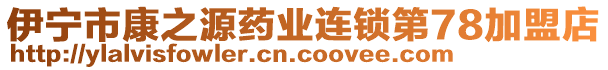 伊宁市康之源药业连锁第78加盟店
http://ylalvisfowler.cn.coovee.com